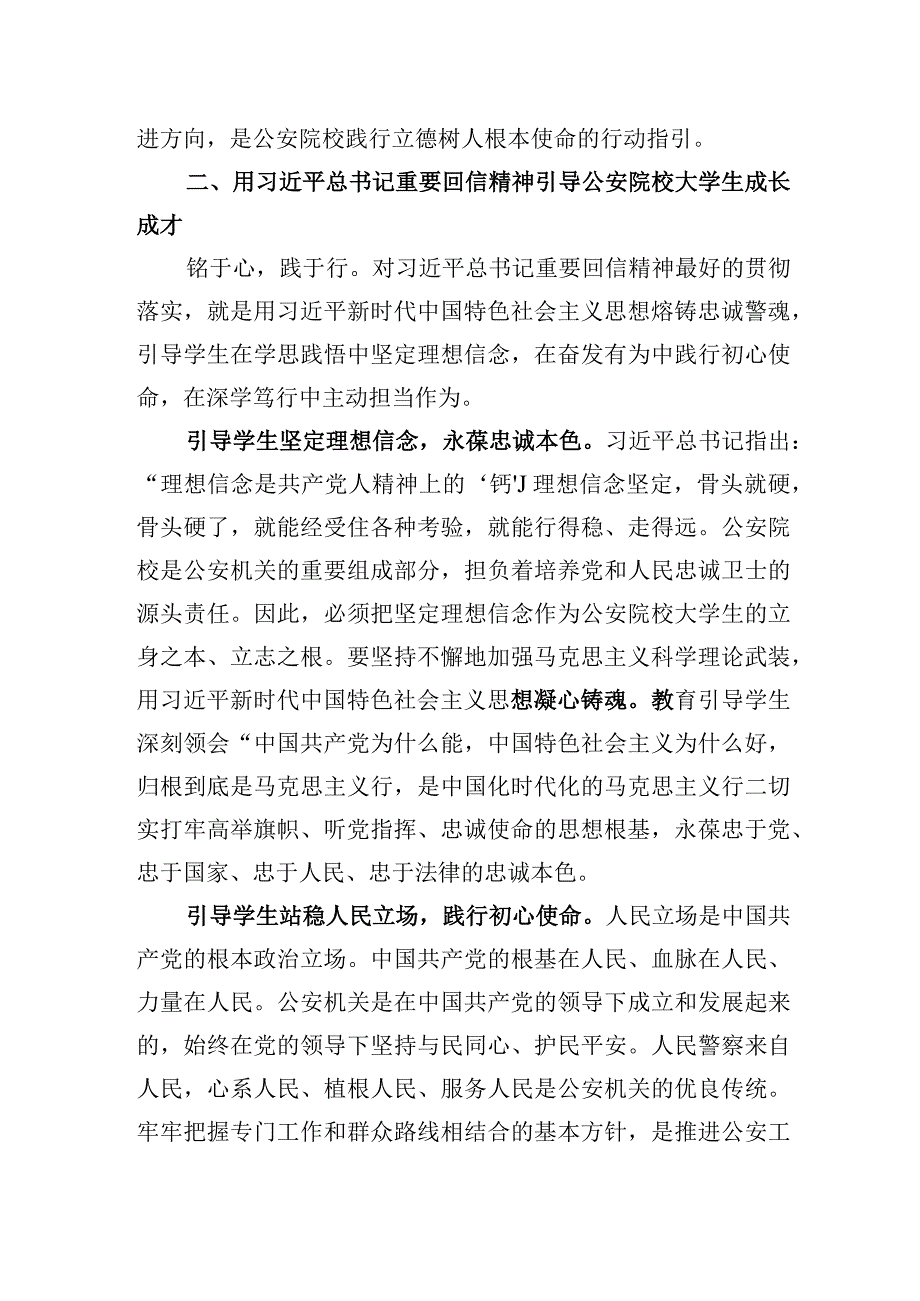 进方向，是公安院校践行立德树人根本使命的行动指引。

二、用习近平总书记重要回信精神引导公安院校大学生成长成才

铭于心，践于行。对习近平总书记重要回信精神最好的贯彻落实，就是用习近平新时代中国特色社会主义思想熔铸忠诚警魂，引导学生在学思践悟中坚定理想信念，在奋发有为中践行初心使命，在深学笃行中主动担当作为。

引导学生坚定理想信念，永葆忠诚本色。习近平总书记指出：“理想信念是共产党人精神上的‘钙'J理想信念坚定，骨头就硬，骨头硬了，就能经受住各种考验，就能行得稳、走得远。公安院校是公安机关的重要组成部分，担负着培养党和人民忠诚卫士的源头责任。因此，必须把坚定理想信念作为公安院校大学生的立身之本、立志之根。要坚持不懈地加强马克思主义科学理论武装，用习近平新时代中国特色社会主义思想凝心铸魂。教育引导学生深刻领会“中国共产党为什么能，中国特色社会主义为什么好，归根到底是马克思主义行，是中国化时代化的马克思主义行二切实打牢高举旗帜、听党指挥、忠诚使命的思想根基，永葆忠于党、忠于国家、忠于人民、忠于法律的忠诚本色。

引导学生站稳人民立场，践行初心使命。人民立场是中国共产党的根本政治立场。中国共产党的根基在人民、血脉在人民、力量在人民。公安机关是在中国共产党的领导下成立和发展起来的，始终在党的领导下坚持与民同心、护民平安。人民警察来自人民，心系人民、植根人民、服务人民是公安机关的优良传统。牢牢把握专门工作和群众路线相结合的基本方针，是推进公安工